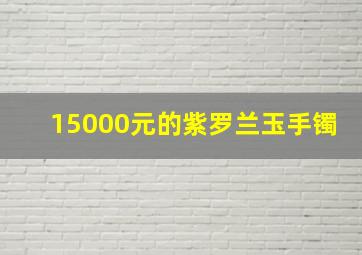 15000元的紫罗兰玉手镯